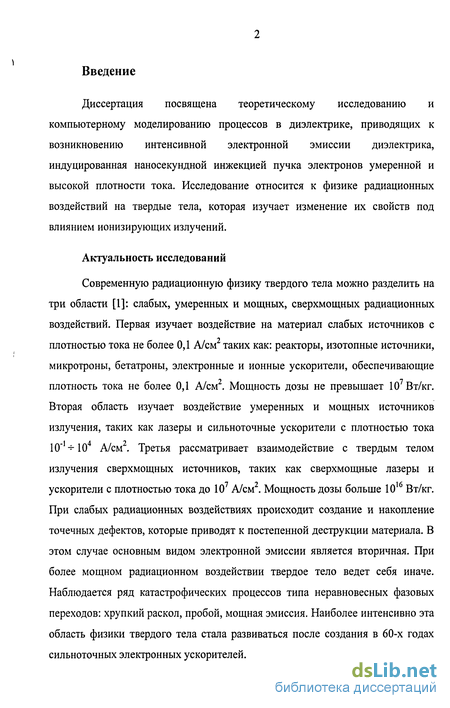 2

Введение

Диссертация посвящена теоретическому исследованию и компьютерному моделированию процессов в диэлектрике, приводящих к возникновению интенсивной электронной эмиссии диэлектрика, индуцированная наносекундной инжекцией пучка электронов умеренной и высокой плотности тока. Исследование относится к физике радиационных воздействий на твердые тела, которая изучает изменение их свойств под влиянием ионизирующих излучений.

Актуальность исследований

Современную радиационную физику твердого тела можно разделить на три области [1]: слабых, умеренных и мощных, сверхмощных радиационных воздействий. Первая изучает воздействие на материал слабых источников с плотностью тока не более 0,1 А/см$^2$ таких как: реакторы, изотопные источники, микротроны, бетатроны, электронные и ионные ускорители, обеспечивающие плотность тока не более 0,1 А/см$^2$. Мощность дозы не превышает $10^7$ Вт/кг. Вторая область изучает воздействие умеренных и мощных источников излучения, таких как лазеры и сильноточные ускорители с плотностью тока $10^{-1} \div 10^4$ А/см$^2$. Третья рассматривает взаимодействие с твердым телом излучения сверхмощных источников, таких как сверхмощные лазеры и ускорители с плотностью тока до $10^7$ А/см$^2$. Мощность дозы больше $10^{16}$ Вт/кг. При слабых радиационных воздействиях происходит создание и накопление точечных дефектов, которые приводят к постепенной деструкции материала. В этом случае основным видом электронной эмиссии является вторичная. При более мощном радиационном воздействии твердое тело ведет себя иначе. Наблюдается ряд катастрофических процессов типа неравновесных фазовых переходов: хрупкий раскол, пробой, мощная эмиссия. Наиболее интенсивно эта область физики твердого тела стала развиваться после создания в 60-х годах сильноточных электронных ускорителей.

dsLib.net
библиотека диссертаций